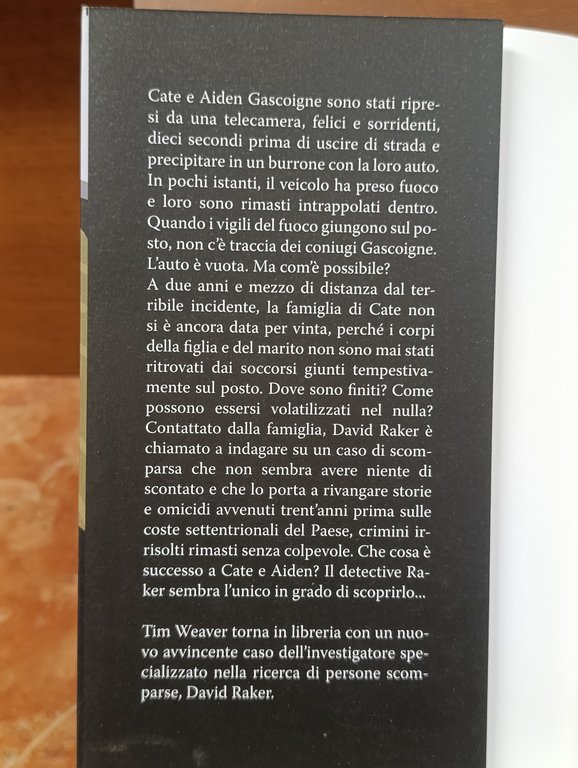 Cate e Aiden Gascoigne sono stati ripresi da una telecamera, felici e sorridenti, dieci secondi prima di uscire di strada e precipitare in un burrone con la loro auto. In pochi istanti, il veicolo ha preso fuoco e loro sono rimasti intrappolati dentro. Quando i vigili del fuoco giungono sul posto, non c'è traccia dei coniugi Gascoigne. L'auto è vuota. Ma com'è possibile?
A due anni e mezzo di distanza dal terribile incidente, la famiglia di Cate non si è ancora data per vinta, perché i corpi della figlia e del marito non sono mai stati ritrovati dai soccorsi giunti tempestivamente sul posto. Dove sono finiti? Come possono essersi volatilizzati nel nulla? Contattato dalla famiglia, David Raker è chiamato a indagare su un caso di scomparsa che non sembra avere niente di scontato e che lo porta a rivangare storie e omicidi avvenuti trent'anni prima sulle coste settentrionali del Paese, crimini irrisolti rimasti senza colpevole. Che cosa è successo a Cate e Aiden? Il detective Raker sembra l'unico in grado di scoprirlo...

Tim Weaver torna in libreria con un nuovo avvincente caso dell'investigatore specializzato nella ricerca di persone scomparse, David Raker.